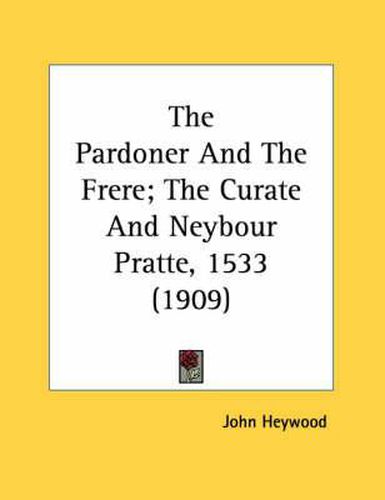 The Pardoner And The Frere; The Curate And Neybour Pratte, 1533 (1909)

John Heywood